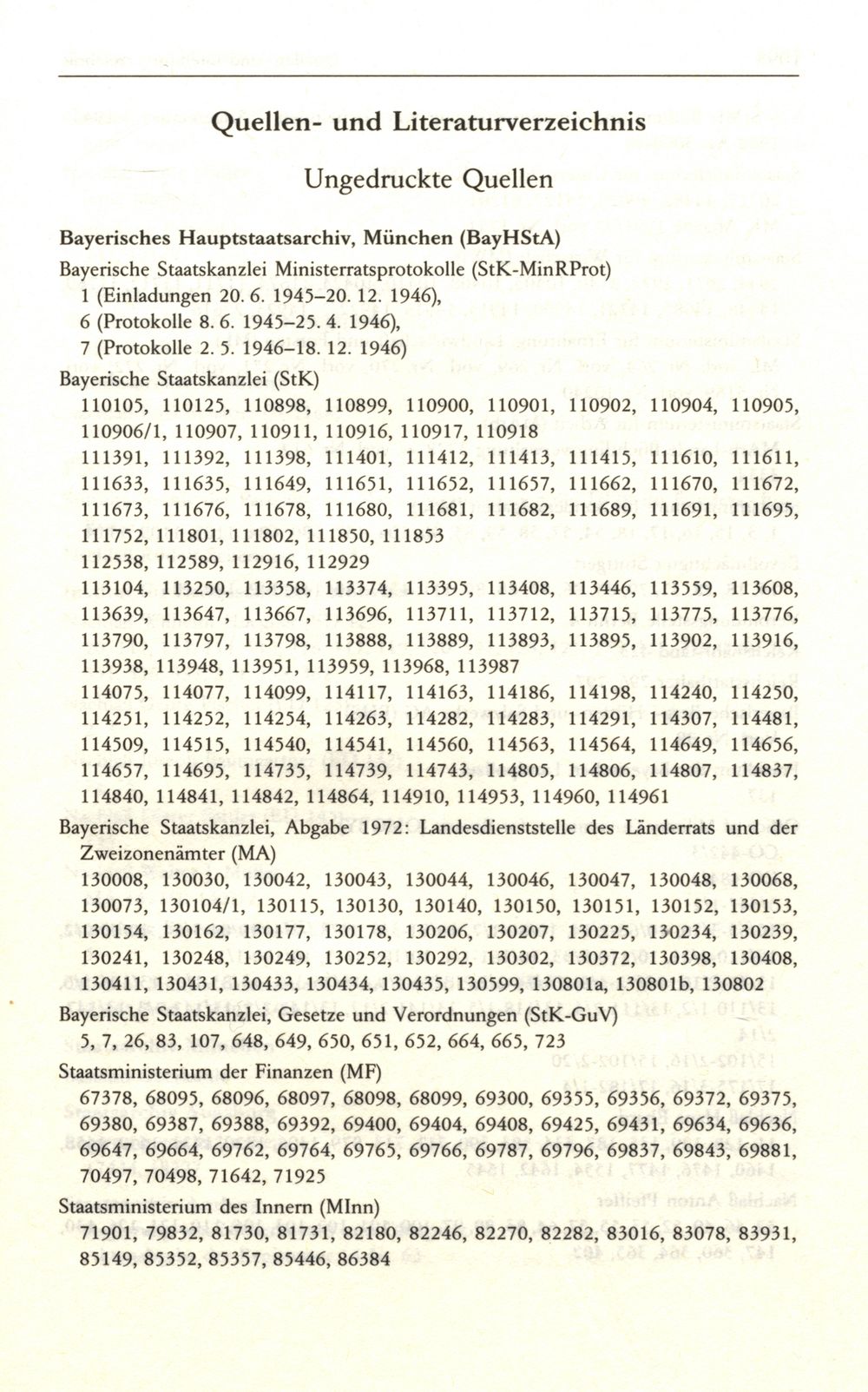 Quellen- und Literaturverzeichnis

Ungedruckte Quellen

Bayerisches Hauptstaatsarchiv, München (BayHStA)

Bayerische Staatskanzlei Ministerratsprotokolle (StK-MinRProt)
1 (Einladungen 20. 6. 1945–20. 12. 1946),
6 (Protokolle 8. 6. 1945–25. 4. 1946),
7 (Protokolle 2. 5. 1946–18. 12. 1946)

Bayerische Staatskanzlei (StK)
110105, 110125, 110898, 110899, 110900, 110901, 110902, 110904, 110905, 110906/1, 110907, 110911, 110916, 110917, 110918
111391, 111392, 111398, 111401, 111412, 111413, 111415, 111610, 111611, 111633, 111635, 111649, 111651, 111652, 111657, 111662, 111670, 111672, 111673, 111676, 111678, 111680, 111681, 111682, 111689, 111691, 111695, 111752, 111801, 111802, 111850, 111853
112538, 112589, 112916, 112929
113104, 113250, 113358, 113374, 113395, 113408, 113446, 113559, 113608, 113639, 113647, 113667, 113696, 113711, 113712, 113715, 113775, 113776, 113790, 113797, 113798, 113888, 113889, 113893, 113895, 113902, 113916, 113938, 113948, 113951, 113959, 113968, 113987
114075, 114077, 114099, 114117, 114163, 114186, 114198, 114240, 114250, 114251, 114252, 114254, 114263, 114282, 114283, 114291, 114307, 114481, 114509, 114515, 114540, 114541, 114560, 114563, 114564, 114649, 114656, 114657, 114695, 114735, 114739, 114743, 114805, 114806, 114807, 114837, 114840, 114841, 114842, 114864, 114910, 114953, 114960, 114961

Bayerische Staatskanzlei, Abgabe 1972: Landesdienststelle des Länderrats und der Zweizonenämter (MA)
130008, 130030, 130042, 130043, 130044, 130046, 130047, 130048, 130068, 130073, 130104/1, 130115, 130130, 130140, 130150, 130151, 130152, 130153, 130154, 130162, 130177, 130178, 130206, 130207, 130225, 130234, 130239, 130241, 130248, 130249, 130252, 130292, 130302, 130372, 130398, 130408, 130411, 130431, 130433, 130434, 130435, 130599, 130801a, 130801b, 130802

Bayerische Staatskanzlei, Gesetze und Verordnungen (StK-GuV)
5, 7, 26, 83, 107, 648, 649, 650, 651, 652, 664, 665, 723

Staatsministerium der Finanzen (MF)
67378, 68095, 68096, 68097, 68098, 68099, 69300, 69355, 69356, 69372, 69375, 69380, 69387, 69388, 69392, 69400, 69404, 69408, 69425, 69431, 69634, 69636, 69647, 69664, 69762, 69764, 69765, 69766, 69787, 69796, 69837, 69843, 69881, 70497, 70498, 71642, 71925

Staatsministerium des Innern (MInn)
71901, 79832, 81730, 81731, 82180, 82246, 82270, 82282, 83016, 83078, 83931, 85149, 85352, 85357, 85446, 86384